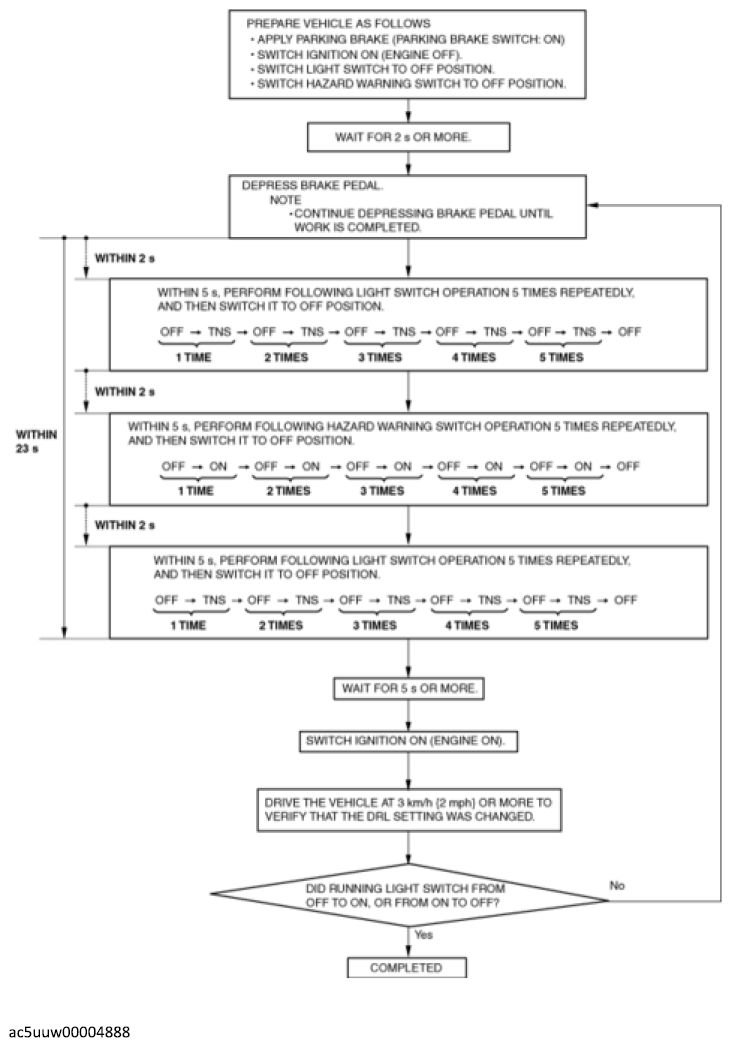 PREPARE VEHICLE AS FOLLOWS
• APPLY PARKING BRAKE (PARKING BRAKE SWITCH: ON)
• SWITCH IGNITION ON (ENGINE OFF).
• SWITCH LIGHT SWITCH TO OFF POSITION.
• SWITCH HAZARD WARNING SWITCH TO OFF POSITION.

WAIT FOR 2 s OR MORE.

DEPRESS BRAKE PEDAL.
NOTE
• CONTINUE DEPRESSING BRAKE PEDAL UNTIL WORK IS COMPLETED.

WITHIN 23 s

WITHIN 2 s

WITHIN 5 s, PERFORM FOLLOWING LIGHT SWITCH OPERATION 5 TIMES REPEATEDLY, AND THEN SWITCH IT TO OFF POSITION.

OFF → TNS → OFF → TNS → OFF → TNS → OFF → TNS → OFF → TNS → OFF
1 TIME 2 TIMES 3 TIMES 4 TIMES 5 TIMES

WITHIN 2 s

WITHIN 5 s, PERFORM FOLLOWING HAZARD WARNING SWITCH OPERATION 5 TIMES REPEATEDLY, AND THEN SWITCH IT TO OFF POSITION.

OFF → ON → OFF → ON → OFF → ON → OFF → ON → OFF → ON → OFF
1 TIME 2 TIMES 3 TIMES 4 TIMES 5 TIMES

WITHIN 2 s

WITHIN 5 s, PERFORM FOLLOWING LIGHT SWITCH OPERATION 5 TIMES REPEATEDLY, AND THEN SWITCH IT TO OFF POSITION.

OFF → TNS → OFF → TNS → OFF → TNS → OFF → TNS → OFF → TNS → OFF
1 TIME 2 TIMES 3 TIMES 4 TIMES 5 TIMES

WAIT FOR 5 s OR MORE.

SWITCH IGNITION ON (ENGINE ON).

DRIVE THE VEHICLE AT 3 km/h {2 mph} OR MORE TO VERIFY THAT THE DRL SETTING WAS CHANGED.

DID RUNNING LIGHT SWITCH FROM OFF TO ON, OR FROM ON TO OFF?

No

Yes

COMPLETED

ac5uuw00004888